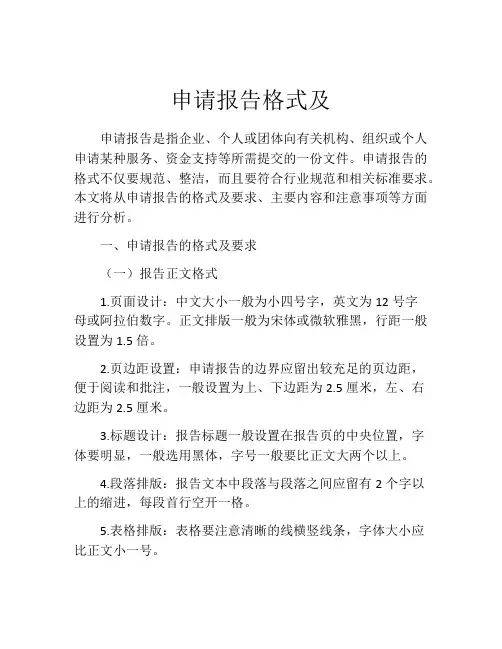 申请报告格式及

申请报告是指企业、个人或团体向有关机构、组织或个人申请某种服务、资金支持等所需提交的一份文件。申请报告的格式不仅要规范、整洁，而且要符合行业规范和相关标准要求。本文将从申请报告的格式及要求、主要内容和注意事项等方面进行分析。

一、申请报告的格式及要求

（一）报告正文格式

1.页面设计：中文大小一般为小四号字，英文为 12 号字母或阿拉伯数字。正文排版一般为宋体或微软雅黑，行距一般设置为 1.5 倍。

2.页边距设置：申请报告的边界应留出较充足的页边距，便于阅读和批注，一般设置为上、下边距为 2.5 厘米，左、右边距为 2.5 厘米。

3.标题设计：报告标题一般设置在报告页的中央位置，字体要明显，一般选用黑体，字号一般要比正文大两个以上。

4.段落排版：报告文本中段落与段落之间应留有 2 个字以上的缩进，每段首行空开一格。

5.表格排版：表格要注意清晰的线横竖线条，字体大小应比正文小一号。